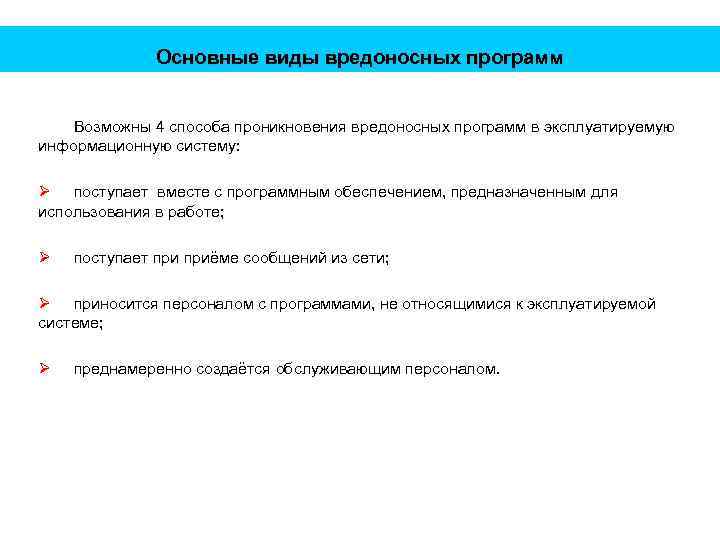 Основные виды вредоносных программ

Возможны 4 способа проникновения вредоносных программ в эксплуатируемую информационную систему:

➢ поступает вместе с программным обеспечением, предназначенным для использования в работе;

➢ поступает при приёме сообщений из сети;

➢ приносится персоналом с программами, не относящимися к эксплуатируемой системе;

➢ преднамеренно создаётся обслуживающим персоналом.